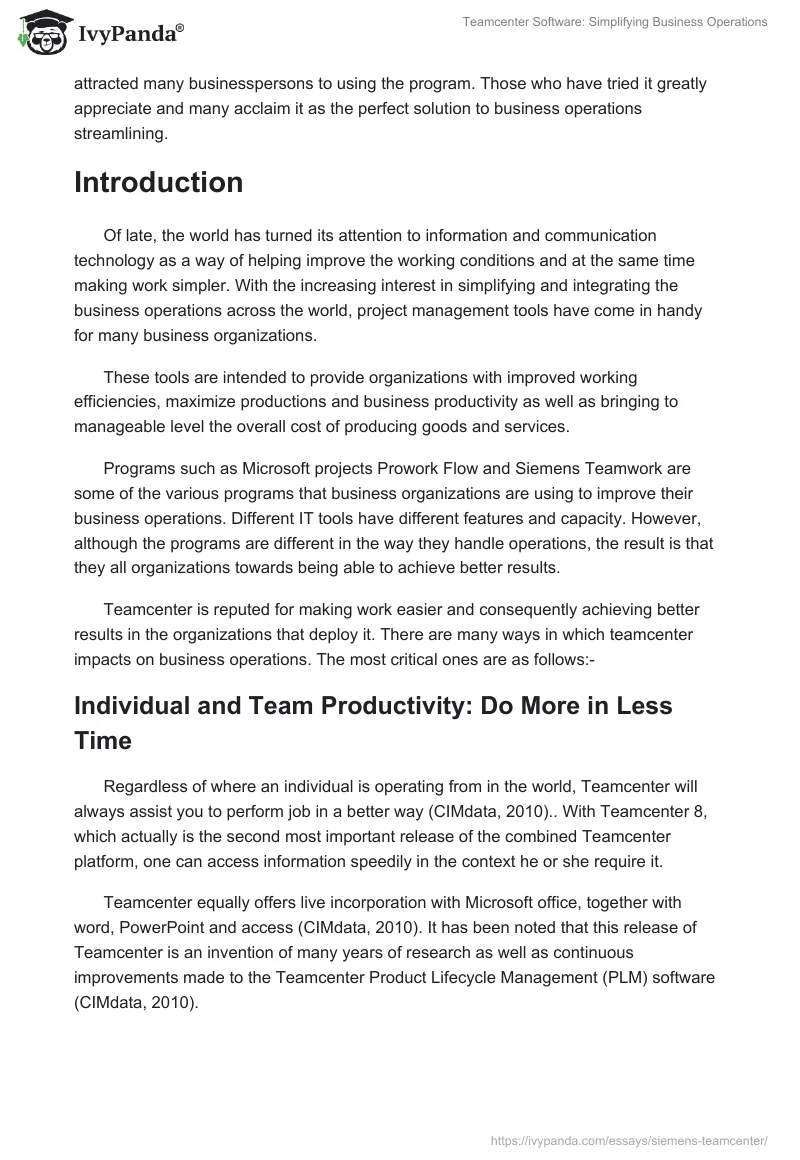 IvyPanda®

Teamcenter Software: Simplifying Business Operations

attracted many businesspersons to using the program. Those who have tried it greatly appreciate and many acclaim it as the perfect solution to business operations streamlining.

Introduction

Of late, the world has turned its attention to information and communication technology as a way of helping improve the working conditions and at the same time making work simpler. With the increasing interest in simplifying and integrating the business operations across the world, project management tools have come in handy for many business organizations.

These tools are intended to provide organizations with improved working efficiencies, maximize productions and business productivity as well as bringing to manageable level the overall cost of producing goods and services.

Programs such as Microsoft projects Prowork Flow and Siemens Teamwork are some of the various programs that business organizations are using to improve their business operations. Different IT tools have different features and capacity. However, although the programs are different in the way they handle operations, the result is that they all organizations towards being able to achieve better results.

Teamcenter is reputed for making work easier and consequently achieving better results in the organizations that deploy it. There are many ways in which teamcenter impacts on business operations. The most critical ones are as follows:-

Individual and Team Productivity: Do More in Less Time

Regardless of where an individual is operating from in the world, Teamcenter will always assist you to perform job in a better way (CIMdata, 2010).. With Teamcenter 8, which actually is the second most important release of the combined Teamcenter platform, one can access information speedily in the context he or she require it.

Teamcenter equally offers live incorporation with Microsoft office, together with word, PowerPoint and access (CIMdata, 2010). It has been noted that this release of Teamcenter is an invention of many years of research as well as continuous improvements made to the Teamcenter Product Lifecycle Management (PLM) software (CIMdata, 2010).

https://ivypanda.com/essays/siemens-teamcenter/